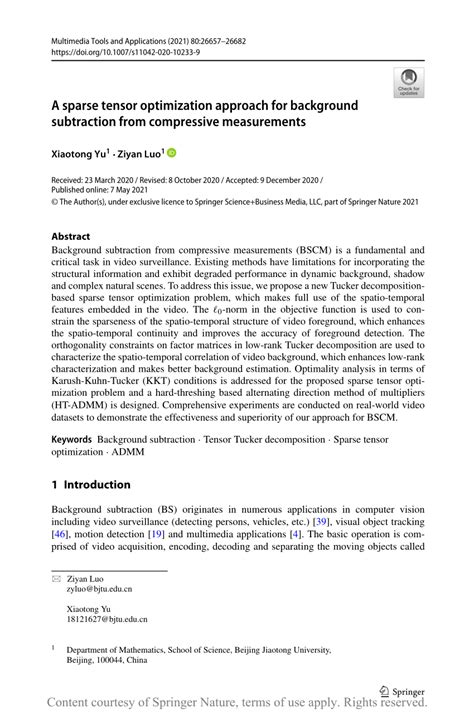 Multimedia Tools and Applications (2021) 80:26657–26682
https://doi.org/10.1007/s11042-020-10233-9

Check for updates

A sparse tensor optimization approach for background subtraction from compressive measurements

Xiaotong Yu$^1$ · Ziyan Luo$^1$

Received: 23 March 2020 / Revised: 8 October 2020 / Accepted: 9 December 2020 / Published online: 7 May 2021
© The Author(s), under exclusive licence to Springer Science+Business Media, LLC, part of Springer Nature 2021

Abstract
Background subtraction from compressive measurements (BSCM) is a fundamental and critical task in video surveillance. Existing methods have limitations for incorporating the structural information and exhibit degraded performance in dynamic background, shadow and complex natural scenes. To address this issue, we propose a new Tucker decomposition-based sparse tensor optimization problem, which makes full use of the spatio-temporal features embedded in the video. The $\ell_0$-norm in the objective function is used to constrain the sparseness of the spatio-temporal structure of video foreground, which enhances the spatio-temporal continuity and improves the accuracy of foreground detection. The orthogonality constraints on factor matrices in low-rank Tucker decomposition are used to characterize the spatio-temporal correlation of video background, which enhances low-rank characterization and makes better background estimation. Optimality analysis in terms of Karush-Kuhn-Tucker (KKT) conditions is addressed for the proposed sparse tensor optimization problem and a hard-threshing based alternating direction method of multipliers (HT-ADMM) is designed. Comprehensive experiments are conducted on real-world video datasets to demonstrate the effectiveness and superiority of our approach for BSCM.

Keywords Background subtraction · Tensor Tucker decomposition · Sparse tensor optimization · ADMM

1 Introduction

Background subtraction (BS) originates in numerous applications in computer vision including video surveillance (detecting persons, vehicles, etc.) [39], visual object tracking [46], motion detection [19] and multimedia applications [4]. The basic operation is comprised of video acquisition, encoding, decoding and separating the moving objects called

Ziyan Luo
zyluo@bjtu.edu.cn

Xiaotong Yu
18121627@bjtu.edu.cn

$^1$ Department of Mathematics, School of Science, Beijing Jiaotong University, Beijing, 100044, China

Springer

Content courtesy of Springer Nature, terms of use apply. Rights reserved.